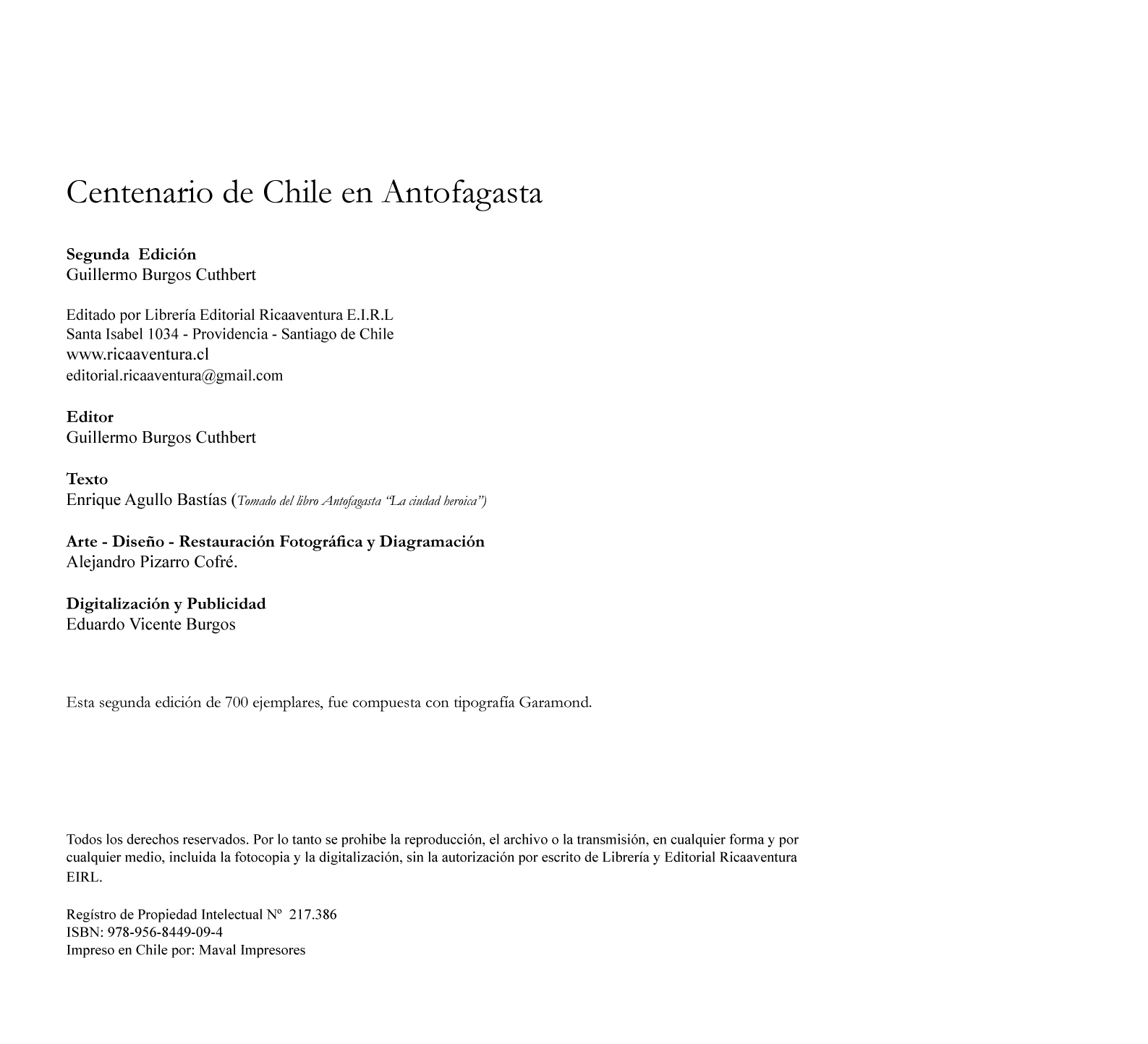 Centenario de Chile en Antofagasta

Segunda Edición
Guillermo Burgos Cuthbert

Editado por Librería Editorial Ricaaventura E.I.R.L
Santa Isabel 1034 - Providencia - Santiago de Chile
www.ricaaventura.cl
editorial.ricaaventura@gmail.com

Editor
Guillermo Burgos Cuthbert

Texto
Enrique Agullo Bastías (Tomado del libro Antofagasta "La ciudad heroica")

Arte - Diseño - Restauración Fotográfica y Diagramación
Alejandro Pizarro Cofré.

Digitalización y Publicidad
Eduardo Vicente Burgos

Esta segunda edición de 700 ejemplares, fue compuesta con tipografía Garamond.

Todos los derechos reservados. Por lo tanto se prohibe la reproducción, el archivo o la transmisión, en cualquier forma y por cualquier medio, incluida la fotocopia y la digitalización, sin la autorización por escrito de Librería y Editorial Ricaaventura EIRL.

Regístro de Propiedad Intelectual Nº 217.386
ISBN: 978-956-8449-09-4
Impreso en Chile por: Maval Impresores